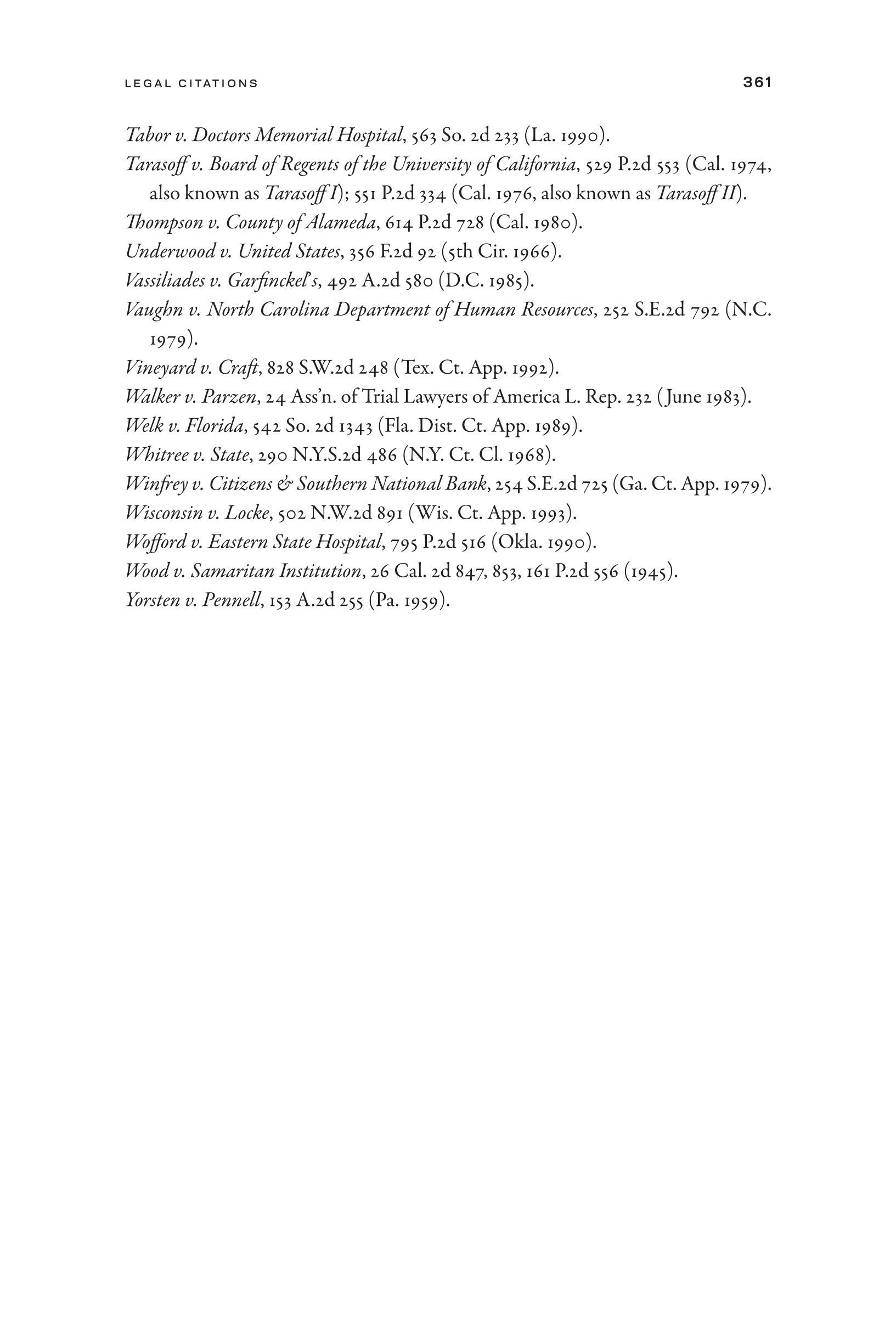 LEGAL CITATIONS 361

Tabor v. Doctors Memorial Hospital, 563 So. 2d 233 (La. 1990).

Tarasoff v. Board of Regents of the University of California, 529 P.2d 553 (Cal. 1974, also known as Tarasoff I); 551 P.2d 334 (Cal. 1976, also known as Tarasoff II).

Thompson v. County of Alameda, 614 P.2d 728 (Cal. 1980).

Underwood v. United States, 356 F.2d 92 (5th Cir. 1966).

Vassiliades v. Garfinckel's, 492 A.2d 580 (D.C. 1985).

Vaughn v. North Carolina Department of Human Resources, 252 S.E.2d 792 (N.C. 1979).

Vineyard v. Craft, 828 S.W.2d 248 (Tex. Ct. App. 1992).

Walker v. Parzen, 24 Ass'n. of Trial Lawyers of America L. Rep. 232 (June 1983).

Welk v. Florida, 542 So. 2d 1343 (Fla. Dist. Ct. App. 1989).

Whitree v. State, 290 N.Y.S.2d 486 (N.Y. Ct. Cl. 1968).

Winfrey v. Citizens & Southern National Bank, 254 S.E.2d 725 (Ga. Ct. App. 1979).

Wisconsin v. Locke, 502 N.W.2d 891 (Wis. Ct. App. 1993).

Wofford v. Eastern State Hospital, 795 P.2d 516 (Okla. 1990).

Wood v. Samaritan Institution, 26 Cal. 2d 847, 853, 161 P.2d 556 (1945).

Yorsten v. Pennell, 153 A.2d 255 (Pa. 1959).